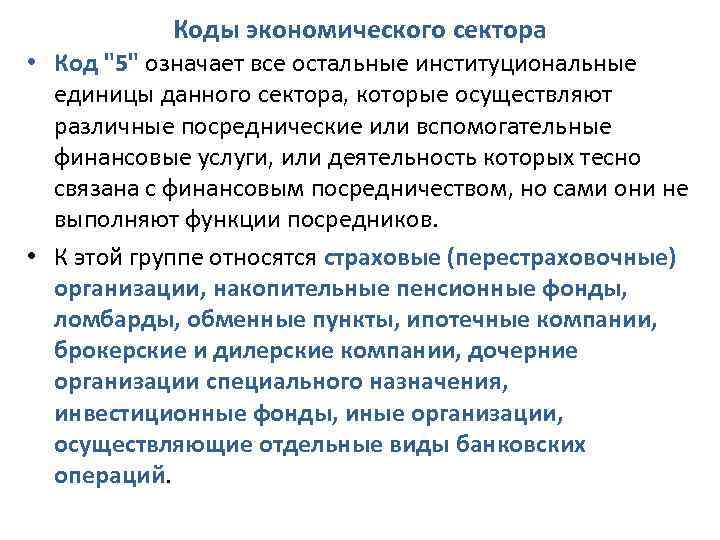 Коды экономического сектора

• Код "5" означает все остальные институциональные единицы данного сектора, которые осуществляют различные посреднические или вспомогательные финансовые услуги, или деятельность которых тесно связана с финансовым посредничеством, но сами они не выполняют функции посредников.

• К этой группе относятся страховые (перестраховочные) организации, накопительные пенсионные фонды, ломбарды, обменные пункты, ипотечные компании, брокерские и дилерские компании, дочерние организации специального назначения, инвестиционные фонды, иные организации, осуществляющие отдельные виды банковских операций.